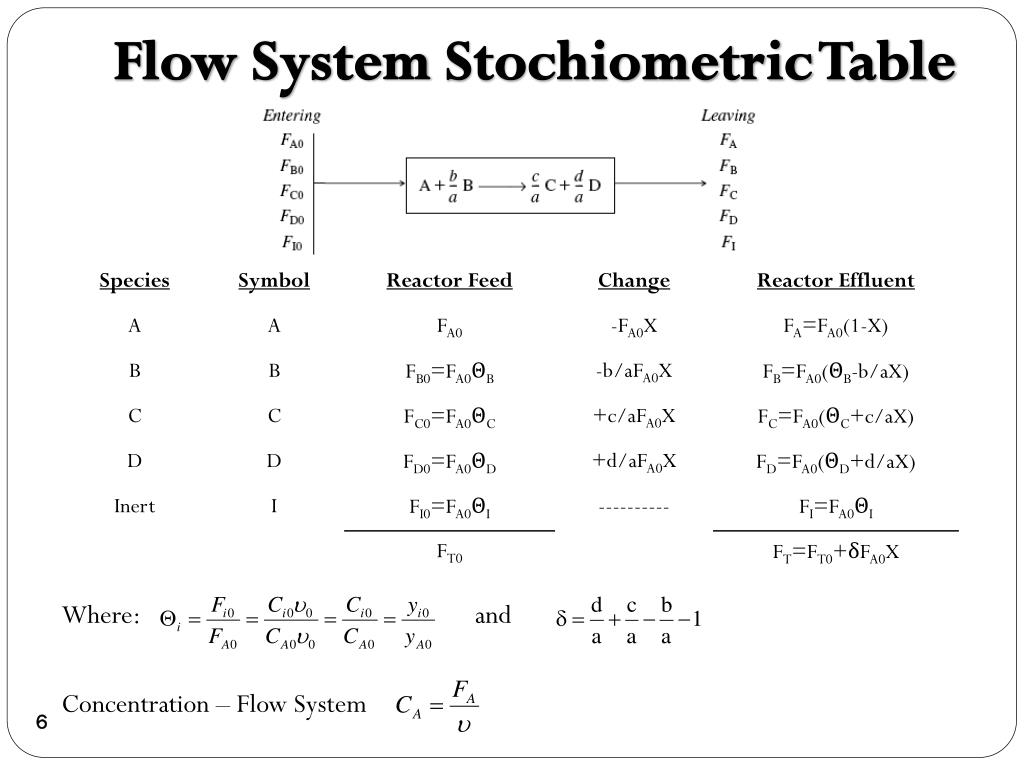 Flow System Stochiometric Table

Entering
$F_{A0}$
$F_{B0}$
$F_{C0}$
$F_{D0}$
$F_{I0}$

$A + \frac{b}{a} B \longrightarrow \frac{c}{a} C + \frac{d}{a} D$

Leaving
$F_A$
$F_B$
$F_C$
$F_D$
$F_I$

| Species | Symbol | Reactor Feed | Change | Reactor Effluent |
|---|---|---|---|---|
| A | A | $F_{A0}$ | $-F_{A0}X$ | $F_A=F_{A0}(1-X)$ |
| B | B | $F_{B0}=F_{A0}\Theta_B$ | $-b/aF_{A0}X$ | $F_B=F_{A0}(\Theta_B-b/aX)$ |
| C | C | $F_{C0}=F_{A0}\Theta_C$ | $+c/aF_{A0}X$ | $F_C=F_{A0}(\Theta_C+c/aX)$ |
| D | D | $F_{D0}=F_{A0}\Theta_D$ | $+d/aF_{A0}X$ | $F_D=F_{A0}(\Theta_D+d/aX)$ |
| Inert | I | $F_{I0}=F_{A0}\Theta_I$ | ---------- | $F_I=F_{A0}\Theta_I$ |
| | | $F_{T0}$ | | $F_T=F_{T0}+\delta F_{A0}X$ |

Where: $\Theta_i = \frac{F_{i0}}{F_{A0}} = \frac{C_{i0}\upsilon_0}{C_{A0}\upsilon_0} = \frac{C_{i0}}{C_{A0}} = \frac{y_{i0}}{y_{A0}}$ and $\delta = \frac{d}{a} + \frac{c}{a} - \frac{b}{a} - 1$

Concentration – Flow System $C_A = \frac{F_A}{\upsilon}$

6